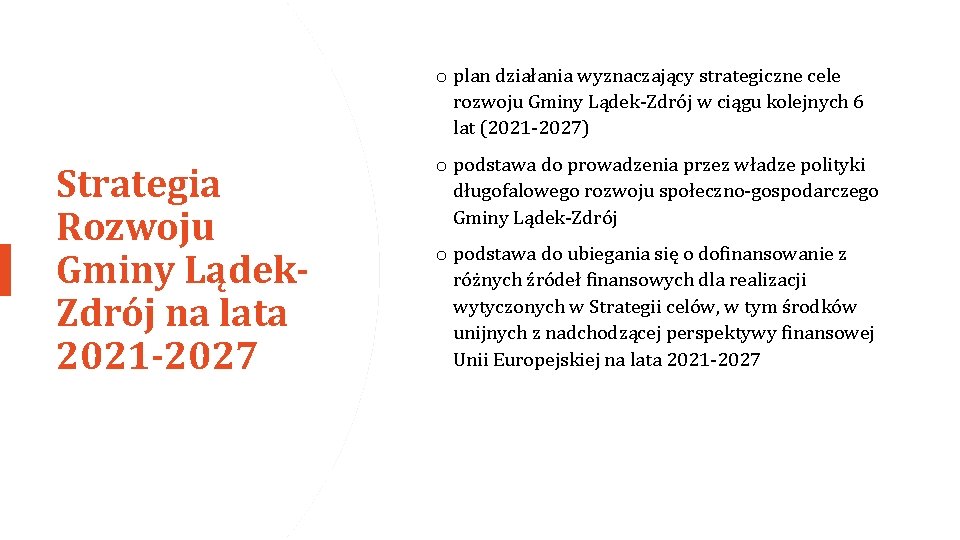 Strategia Rozwoju Gminy Lądek-Zdrój na lata 2021-2027

o plan działania wyznaczający strategiczne cele rozwoju Gminy Lądek-Zdrój w ciągu kolejnych 6 lat (2021-2027)

o podstawa do prowadzenia przez władze polityki długofalowego rozwoju społeczno-gospodarczego Gminy Lądek-Zdrój

o podstawa do ubiegania się o dofinansowanie z różnych źródeł finansowych dla realizacji wytyczonych w Strategii celów, w tym środków unijnych z nadchodzącej perspektywy finansowej Unii Europejskiej na lata 2021-2027